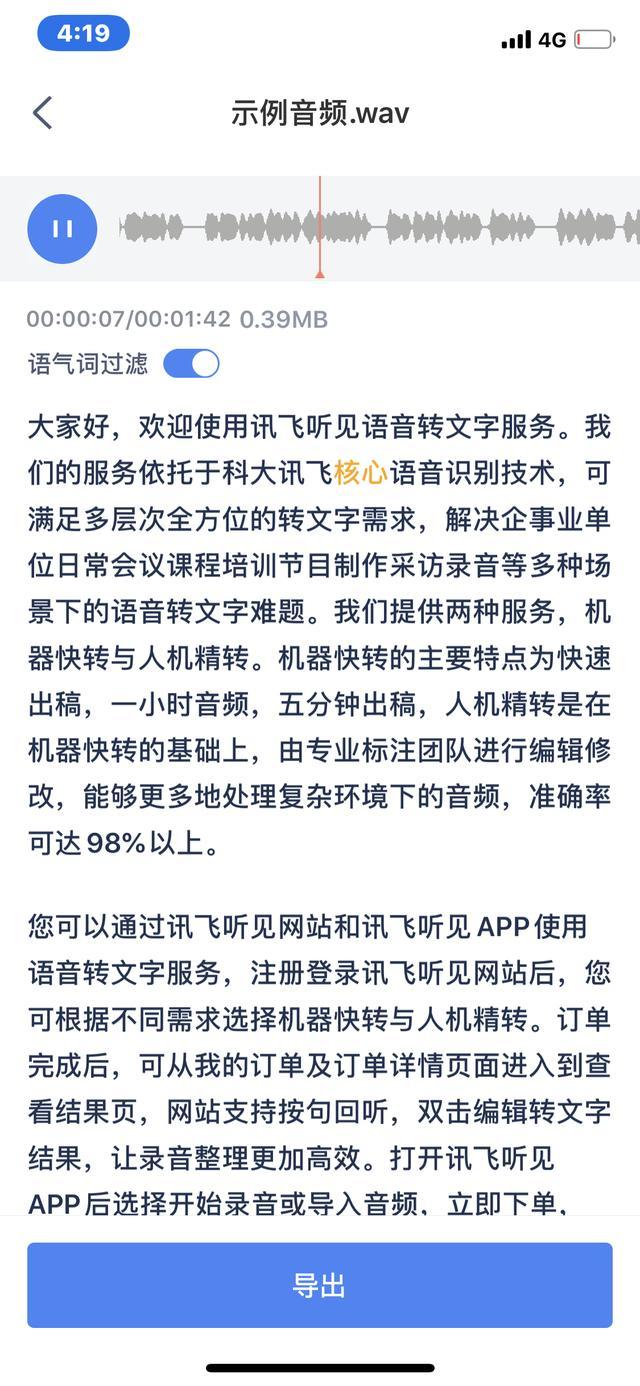 4:19

4G

示例音频.wav

00:00:07/00:01:42 0.39MB

语气词过滤

大家好，欢迎使用讯飞听见语音转文字服务。我们的服务依托于科大讯飞核心语音识别技术，可满足多层次全方位的转文字需求，解决企事业单位日常会议课程培训节目制作采访录音等多种场景下的语音转文字难题。我们提供两种服务，机器快转与人机精转。机器快转的主要特点为快速出稿，一小时音频，五分钟出稿，人机精转是在机器快转的基础上，由专业标注团队进行编辑修改，能够更多地处理复杂环境下的音频，准确率可达98%以上。

您可以通过讯飞听见网站和讯飞听见APP使用语音转文字服务，注册登录讯飞听见网站后，您可根据不同需求选择机器快转与人机精转。订单完成后，可从我的订单及订单详情页面进入到查看结果页，网站支持按句回听，双击编辑转文字结果，让录音整理更加高效。打开讯飞听见APP后选择开始录音或导入音频、立即下单、

导出